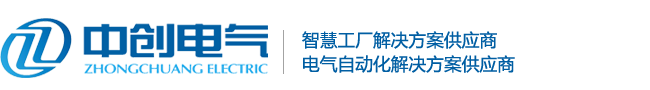 中创电气
ZHONGCHUANG ELECTRIC

智慧工厂解决方案供应商
电气自动化解决方案供应商